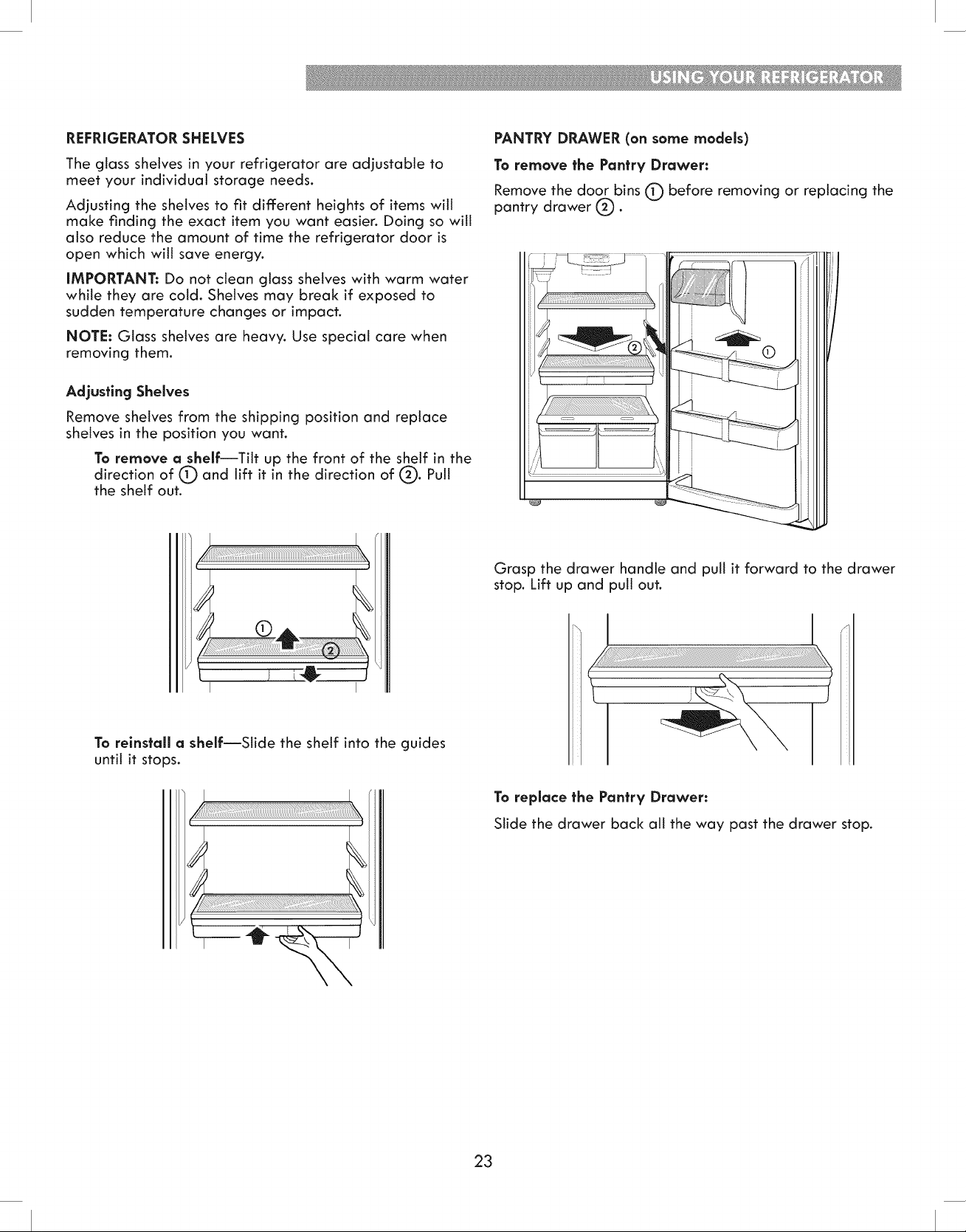 USING YOUR REFRIGERATOR

REFRIGERATOR SHELVES

The glass shelves in your refrigerator are adjustable to meet your individual storage needs.

Adjusting the shelves to fit different heights of items will make finding the exact item you want easier. Doing so will also reduce the amount of time the refrigerator door is open which will save energy.

IMPORTANT: Do not clean glass shelves with warm water while they are cold. Shelves may break if exposed to sudden temperature changes or impact.

NOTE: Glass shelves are heavy. Use special care when removing them.

Adjusting Shelves

Remove shelves from the shipping position and replace shelves in the position you want.

To remove a shelf—Tilt up the front of the shelf in the direction of ① and lift it in the direction of ②. Pull the shelf out.

①
②

To reinstall a shelf—Slide the shelf into the guides until it stops.

PANTRY DRAWER (on some models)

To remove the Pantry Drawer:

Remove the door bins ① before removing or replacing the pantry drawer ② .

②
①

Grasp the drawer handle and pull it forward to the drawer stop. Lift up and pull out.

To replace the Pantry Drawer:

Slide the drawer back all the way past the drawer stop.

23